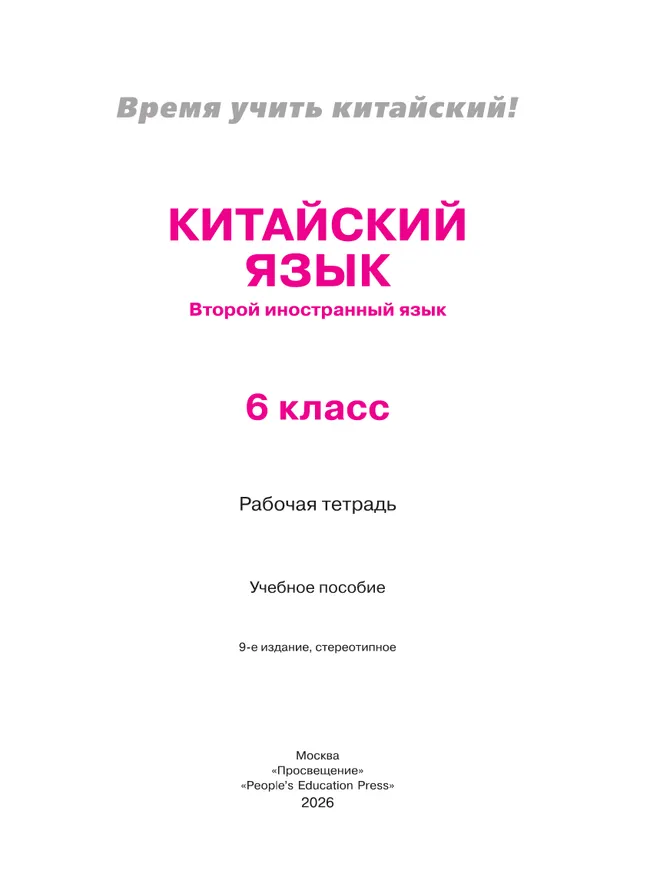 Время учить китайский!

КИТАЙСКИЙ ЯЗЫК
Второй иностранный язык

6 класс

Рабочая тетрадь

Учебное пособие

9-е издание, стереотипное

Москва
«Просвещение»
«People's Education Press»
2026